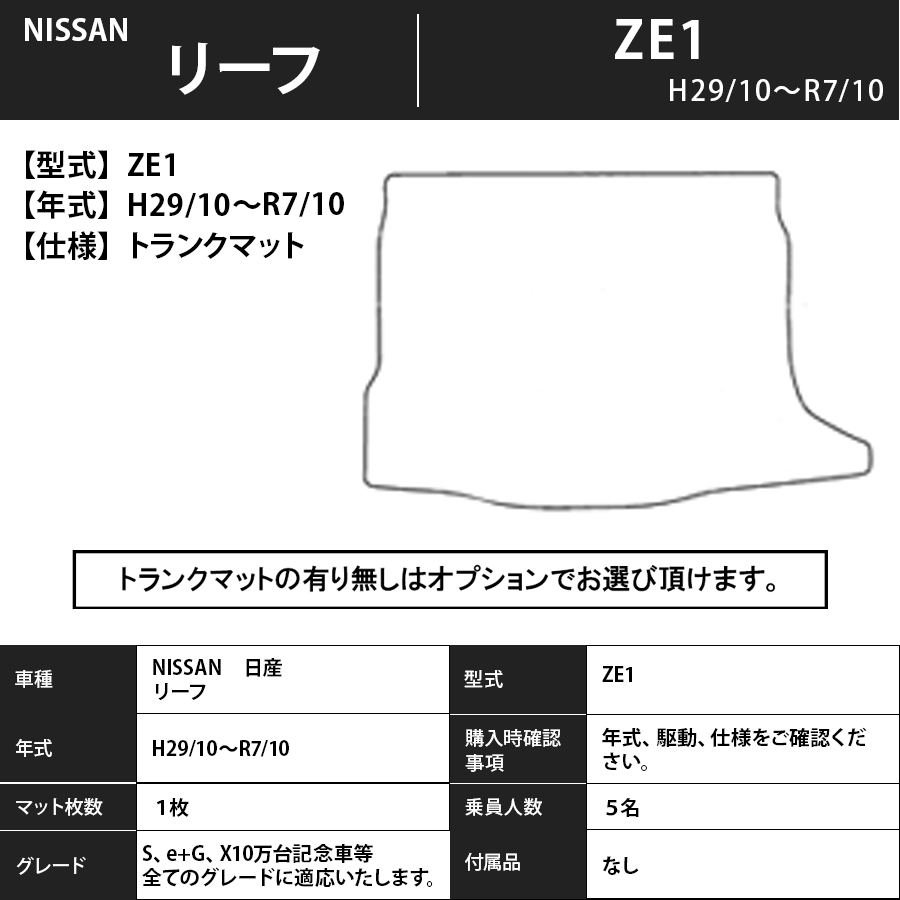 NISSAN
リーフ

ZE1
H29/10～R7/10

【型式】ZE1
【年式】H29/10～R7/10
【仕様】トランクマット

トランクマットの有り無しはオプションでお選び頂けます。

| 車種 | NISSAN 日産 リーフ | 型式 | ZE1 |
|---|---|---|---|
| 年式 | H29/10～R7/10 | 購入時確認事項 | 年式、駆動、仕様をご確認ください。 |
| マット枚数 | 1枚 | 乗員人数 | 5名 |
| グレード | S、e+G、X10万台記念車等 全てのグレードに適応いたします。 | 付属品 | なし |